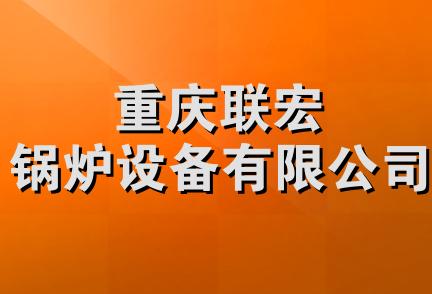 重庆联宏
锅炉设备有限公司